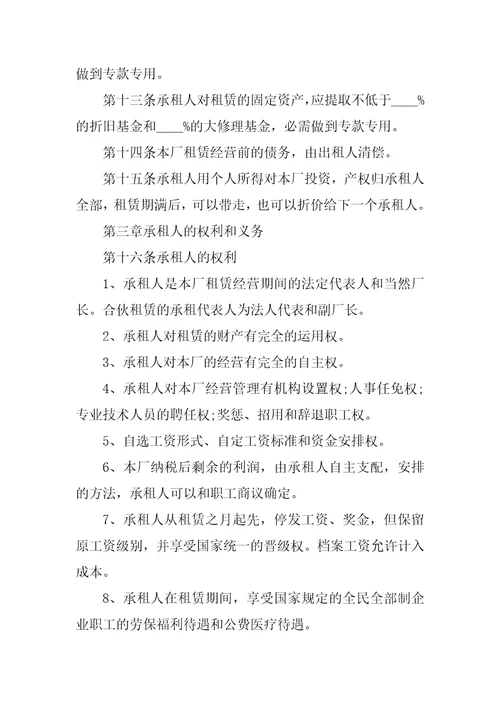 做到专款专用。

第十三条承租人对租赁的固定资产，应提取不低于____%的折旧基金和____%的大修理基金，必需做到专款专用。

第十四条本厂租赁经营前的债务，由出租人清偿。

第十五条承租人用个人所得对本厂投资，产权归承租人全部，租赁期满后，可以带走，也可以折价给下一个承租人。

第三章承租人的权利和义务

第十六条承租人的权利

1、承租人是本厂租赁经营期间的法定代表人和当然厂长。合伙租赁的承租代表人为法人代表和副厂长。

2、承租人对租赁的财产有完全的运用权。

3、承租人对本厂的经营有完全的自主权。

4、承租人对本厂经营管理有机构设置权;人事任免权;专业技术人员的聘任权;奖惩、招用和辞退职工权。

5、自选工资形式、自定工资标准和资金安排权。

6、本厂纳税后剩余的利润，由承租人自主支配，安排的方法，承租人可以和职工商议确定。

7、承租人从租赁之月起先，停发工资、奖金，但保留原工资级别，并享受国家统一的晋级权。档案工资允许计入成本。

8、承租人在租赁期间，享受国家规定的全民全部制企业职工的劳保福利待遇和公费医疗待遇。